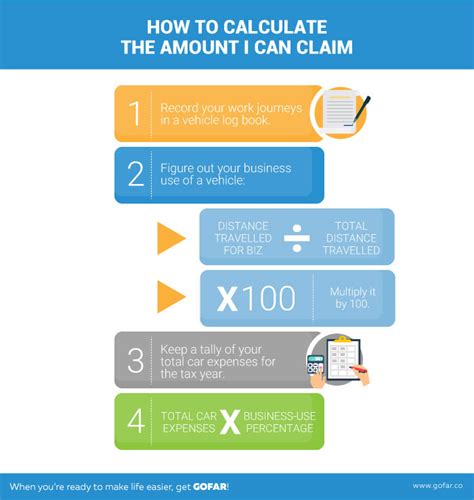 HOW TO CALCULATE THE AMOUNT I CAN CLAIM

1 Record your work journeys in a vehicle log book.

2 Figure out your business use of a vehicle:

DISTANCE TRAVELLED FOR BIZ ÷ TOTAL DISTANCE TRAVELLED

X100 Multiply it by 100.

3 Keep a tally of your total car expenses for the tax year.

4 TOTAL CAR EXPENSES X BUSINESS-USE PERCENTAGE

When you're ready to make life easier, get GOFAR!

www.gofar.co